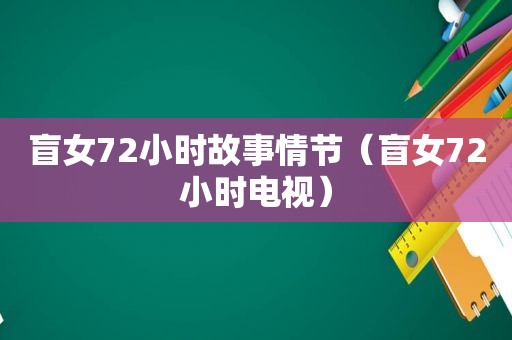 盲女72小时故事情节（盲女72小时电视）